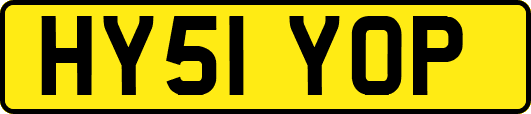 HY51 YOP